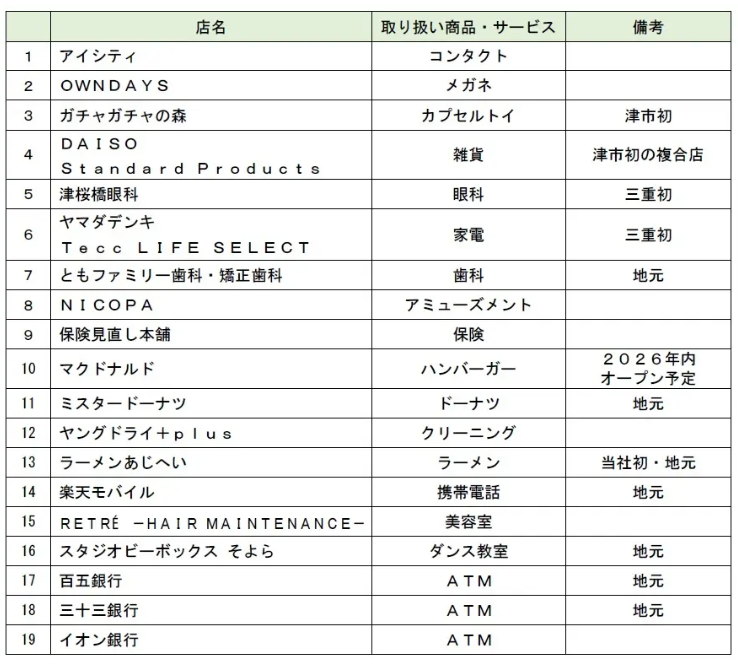 |  | 店名 | 取り扱い商品・サービス | 備考 |
|---|---|---|---|
| 1 | アイシティ | コンタクト |  |
| 2 | OWNDAYS | メガネ |  |
| 3 | ガチャガチャの森 | カプセルトイ | 津市初 |
| 4 | DAISO Standard Products | 雑貨 | 津市初の複合店 |
| 5 | 津桜橋眼科 | 眼科 | 三重初 |
| 6 | ヤマダデンキ Tecc LIFE SELECT | 家電 | 三重初 |
| 7 | ともファミリー歯科・矯正歯科 | 歯科 | 地元 |
| 8 | NICOPA | アミューズメント |  |
| 9 | 保険見直し本舗 | 保険 |  |
| 10 | マクドナルド | ハンバーガー | 2026年内 オープン予定 |
| 11 | ミスタードーナツ | ドーナツ | 地元 |
| 12 | ヤングドライ+plus | クリーニング |  |
| 13 | ラーメンあじへい | ラーメン | 当社初・地元 |
| 14 | 楽天モバイル | 携帯電話 | 地元 |
| 15 | RETRÉ -HAIR MAINTENANCE- | 美容室 |  |
| 16 | スタジオビーボックス そよら | ダンス教室 | 地元 |
| 17 | 百五銀行 | ATM | 地元 |
| 18 | 三十三銀行 | ATM | 地元 |
| 19 | イオン銀行 | ATM |  |